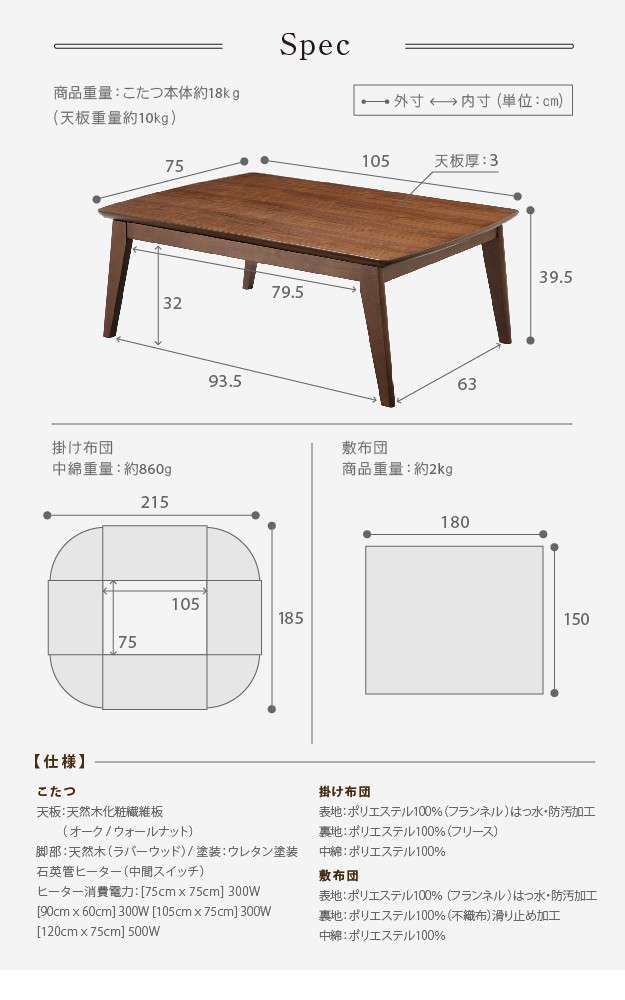 Spec

商品重量：こたつ本体約18kg
（天板重量約10kg）

外寸 内寸（単位：cm）

75
105
天板厚：3
39.5
32
79.5
93.5
63

掛け布団
中綿重量：約860g

215
105
75
185

敷布団
商品重量：約2kg

180
150

【仕様】

こたつ
天板：天然木化粧繊維板
（オーク／ウォールナット）
脚部：天然木（ラバーウッド）／塗装：ウレタン塗装
石英管ヒーター（中間スイッチ）
ヒーター消費電力：[75cm x 75cm] 300W
[90cm x 60cm] 300W [105cm x 75cm] 300W
[120cm x 75cm] 500W

掛け布団
表地：ポリエステル100%（フランネル）はっ水・防汚加工
裏地：ポリエステル100%（フリース）
中綿：ポリエステル100%

敷布団
表地：ポリエステル100%（フランネル）はっ水・防汚加工
裏地：ポリエステル100%（不織布）滑り止め加工
中綿：ポリエステル100%